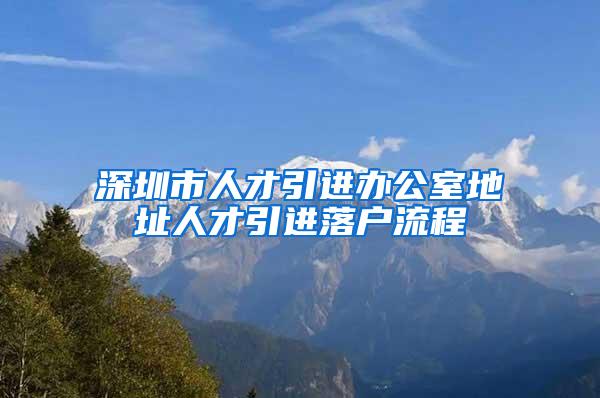 深圳市人才引进办公室地址人才引进落户流程